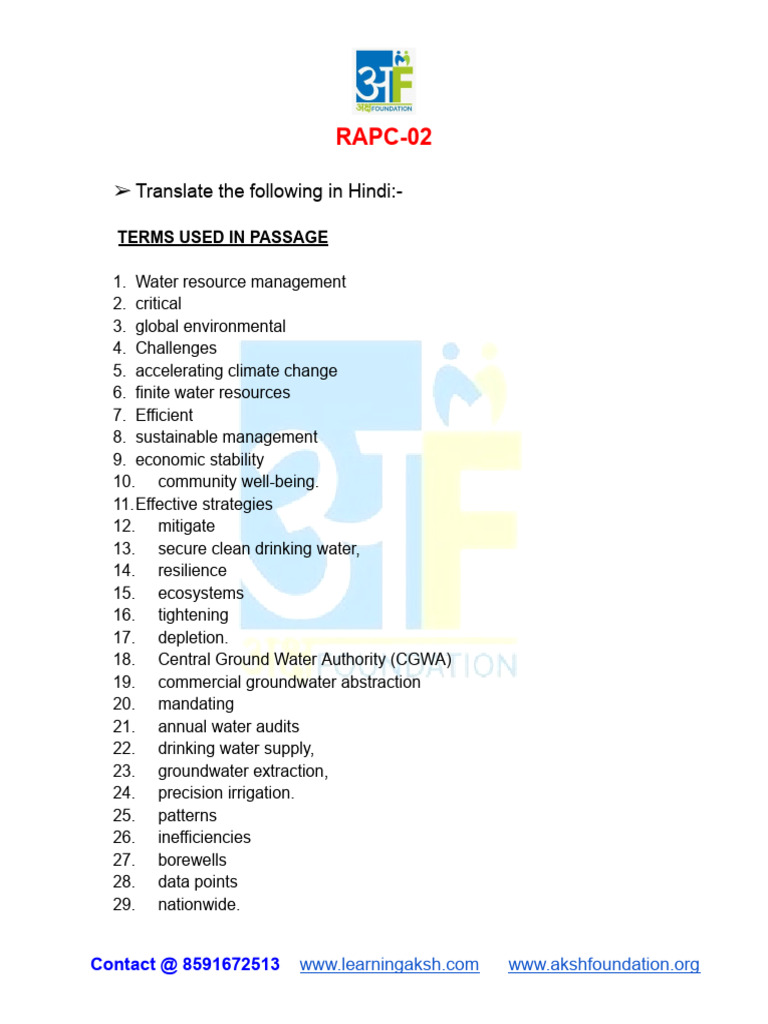 अF
अक्ष FOUNDATION

RAPC-02

➢ Translate the following in Hindi:-

TERMS USED IN PASSAGE

1. Water resource management
2. critical
3. global environmental
4. Challenges
5. accelerating climate change
6. finite water resources
7. Efficient
8. sustainable management
9. economic stability
10. community well-being.
11. Effective strategies
12. mitigate
13. secure clean drinking water,
14. resilience
15. ecosystems
16. tightening
17. depletion.
18. Central Ground Water Authority (CGWA)
19. commercial groundwater abstraction
20. mandating
21. annual water audits
22. drinking water supply,
23. groundwater extraction,
24. precision irrigation.
25. patterns
26. inefficiencies
27. borewells
28. data points
29. nationwide.

Contact @ 8591672513 www.learningaksh.com www.akshfoundation.org